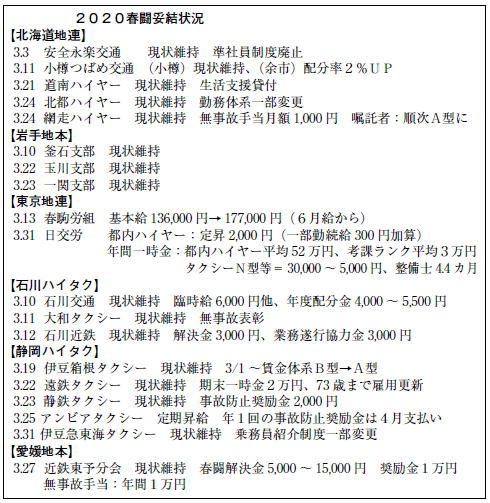 ２０２０春闘妥結状況

【北海道地連】
3.3　安全永楽交通　　現状維持　準社員制度廃止
3.11 小樽つばめ交通　（小樽）現状維持、（余市）配分率２％ＵＰ
3.21 道南ハイヤー　現状維持　生活支援貸付
3.24 北都ハイヤー　現状維持　勤務体系一部変更
3.24 網走ハイヤー　現状維持　無事故手当月額 1,000 円　嘱託者：順次Ａ型に

【岩手地本】
3.10 釜石支部　現状維持
3.22 玉川支部　現状維持
3.23 一関支部　現状維持

【東京地連】
3.13 春駒労組　基本給 136,000 円→ 177,000 円（６月給から）
3.31 日交労　　都内ハイヤー：定昇 2,000 円（一部勤続給 300 円加算）
年間一時金：都内ハイヤー平均 52 万円、考課ランク平均３万円
タクシーＮ型等＝ 30,000 ～ 5,000 円、整備士 4.4 カ月

【石川ハイタク】
3.10 石川交通　現状維持　臨時給 6,000 円他、年度配分金 4,000 ～ 5,500 円
3.11 大和タクシー　現状維持　無事故表彰
3.12 石川近鉄　現状維持　解決金 3,000 円、業務遂行協力金 3,000 円

【静岡ハイタク】
3.19 伊豆箱根タクシー　現状維持　3/1 ～賃金体系Ｂ型→Ａ型
3.22 遠鉄タクシー　現状維持　期末一時金２万円、73 歳まで雇用更新
3.23 静鉄タクシー　現状維持　事故防止奨励金 2,000 円
3.25 アンビアタクシー　定期昇給　年１回の事故防止奨励金は４月支払い
3.31 伊豆急東海タクシー　現状維持　乗務員紹介制度一部変更

【愛媛地本】
3.27 近鉄東予分会　現状維持　春闘解決金 5,000 ～ 15,000 円　奨励金１万円
無事故手当：年間１万円